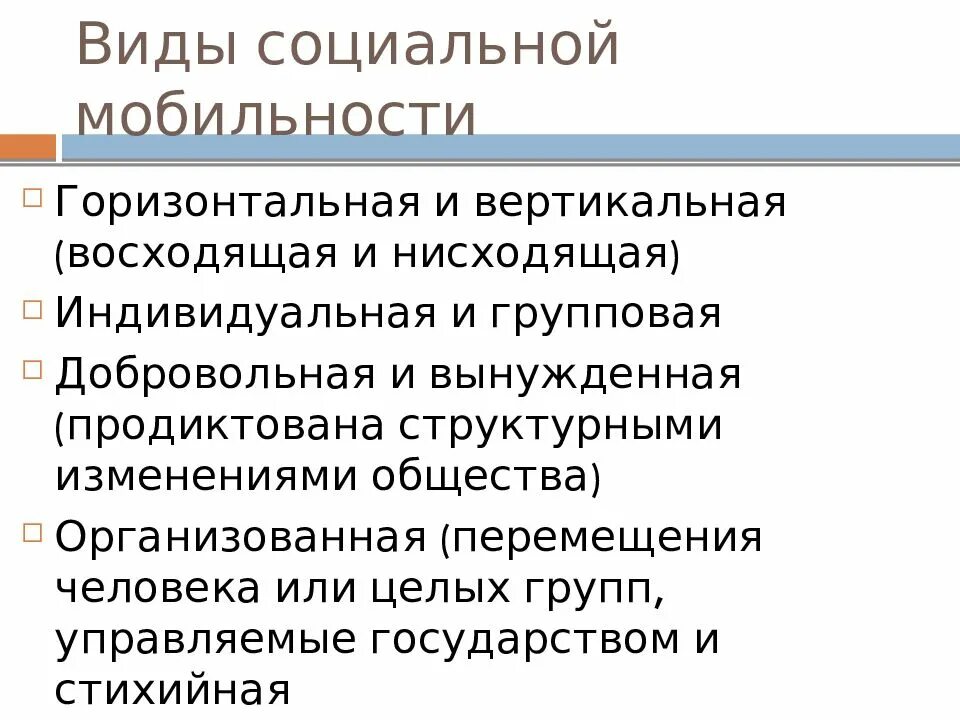 Виды социальной мобильности

Горизонтальная и вертикальная (восходящая и нисходящая)

Индивидуальная и групповая

Добровольная и вынужденная (продиктована структурными изменениями общества)

Организованная (перемещения человека или целых групп, управляемые государством и стихийная